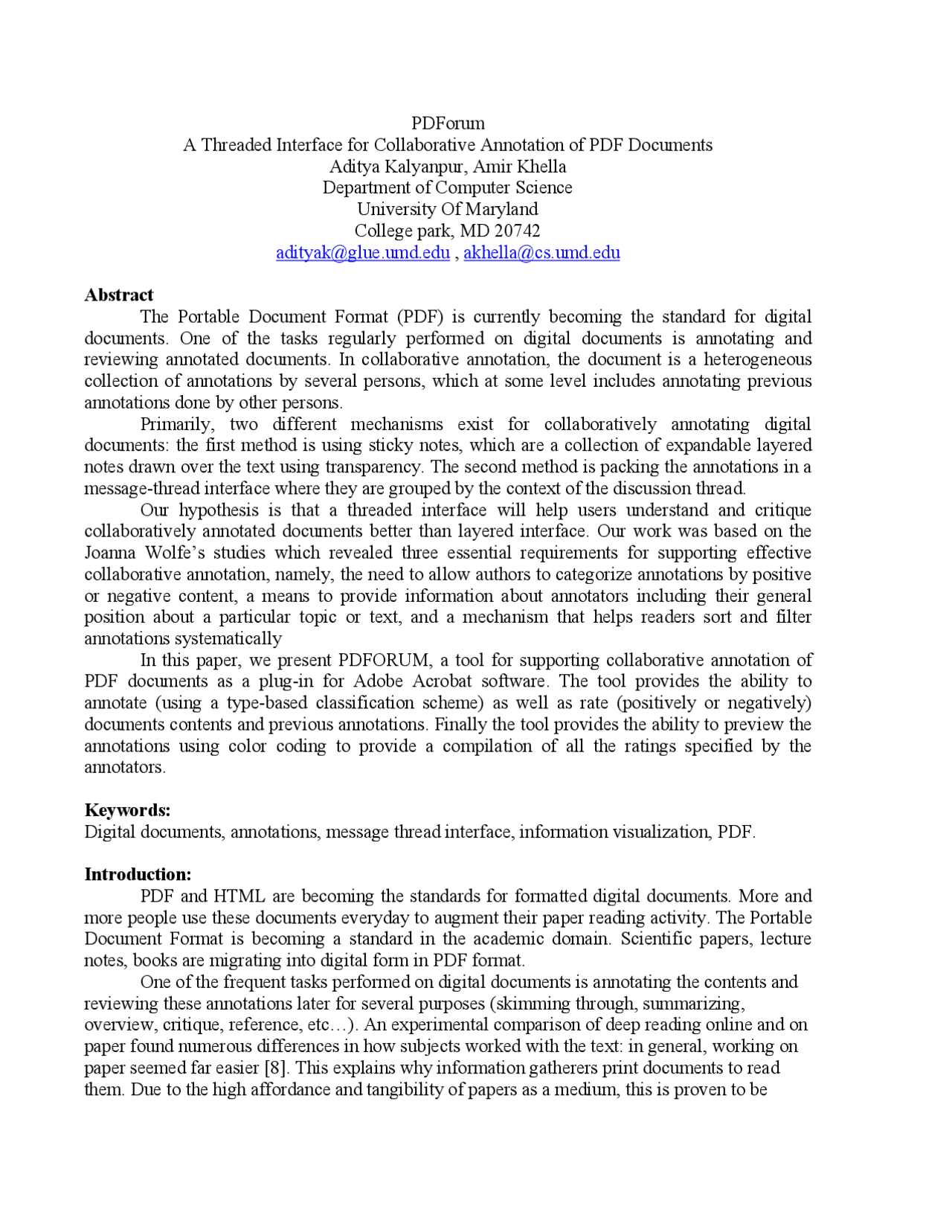 PDForum
A Threaded Interface for Collaborative Annotation of PDF Documents
Aditya Kalyanpur, Amir Khella
Department of Computer Science
University Of Maryland
College park, MD 20742
adityak@glue.umd.edu , akhella@cs.umd.edu

Abstract

The Portable Document Format (PDF) is currently becoming the standard for digital documents. One of the tasks regularly performed on digital documents is annotating and reviewing annotated documents. In collaborative annotation, the document is a heterogeneous collection of annotations by several persons, which at some level includes annotating previous annotations done by other persons.

Primarily, two different mechanisms exist for collaboratively annotating digital documents: the first method is using sticky notes, which are a collection of expandable layered notes drawn over the text using transparency. The second method is packing the annotations in a message-thread interface where they are grouped by the context of the discussion thread.

Our hypothesis is that a threaded interface will help users understand and critique collaboratively annotated documents better than layered interface. Our work was based on the Joanna Wolfe's studies which revealed three essential requirements for supporting effective collaborative annotation, namely, the need to allow authors to categorize annotations by positive or negative content, a means to provide information about annotators including their general position about a particular topic or text, and a mechanism that helps readers sort and filter annotations systematically

In this paper, we present PDFORUM, a tool for supporting collaborative annotation of PDF documents as a plug-in for Adobe Acrobat software. The tool provides the ability to annotate (using a type-based classification scheme) as well as rate (positively or negatively) documents contents and previous annotations. Finally the tool provides the ability to preview the annotations using color coding to provide a compilation of all the ratings specified by the annotators.

Keywords:
Digital documents, annotations, message thread interface, information visualization, PDF.

Introduction:

PDF and HTML are becoming the standards for formatted digital documents. More and more people use these documents everyday to augment their paper reading activity. The Portable Document Format is becoming a standard in the academic domain. Scientific papers, lecture notes, books are migrating into digital form in PDF format.

One of the frequent tasks performed on digital documents is annotating the contents and reviewing these annotations later for several purposes (skimming through, summarizing, overview, critique, reference, etc…). An experimental comparison of deep reading online and on paper found numerous differences in how subjects worked with the text: in general, working on paper seemed far easier [8]. This explains why information gatherers print documents to read them. Due to the high affordance and tangibility of papers as a medium, this is proven to be